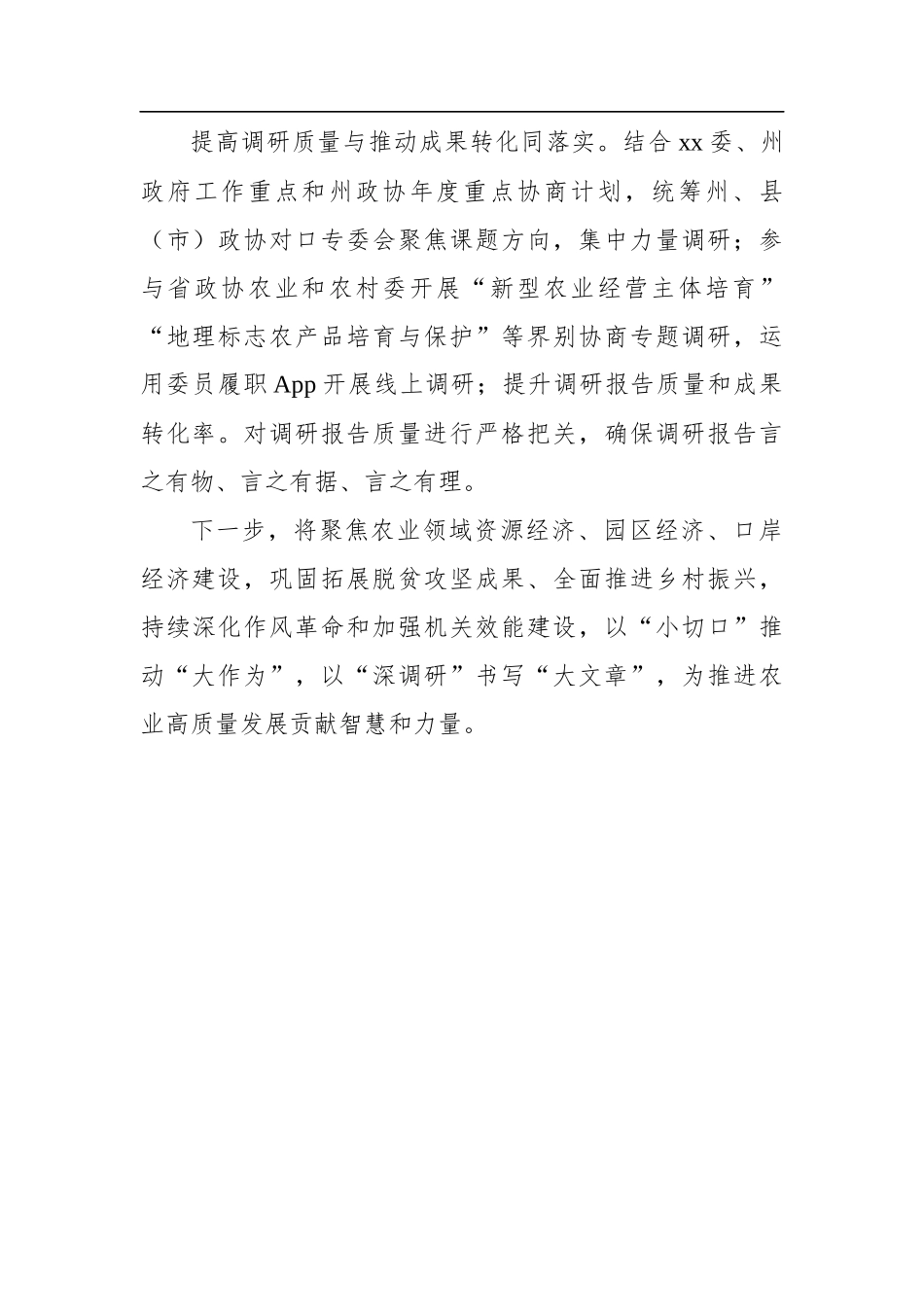 提高调研质量与推动成果转化同落实。结合xx委、州政府工作重点和州政协年度重点协商计划，统筹州、县（市）政协对口专委会聚焦课题方向，集中力量调研；参与省政协农业和农村委开展“新型农业经营主体培育”“地理标志农产品培育与保护”等界别协商专题调研，运用委员履职App开展线上调研；提升调研报告质量和成果转化率。对调研报告质量进行严格把关，确保调研报告言之有物、言之有据、言之有理。

下一步，将聚焦农业领域资源经济、园区经济、口岸经济建设，巩固拓展脱贫攻坚成果、全面推进乡村振兴，持续深化作风革命和加强机关效能建设，以“小切口”推动“大作为”，以“深调研”书写“大文章”，为推进农业高质量发展贡献智慧和力量。